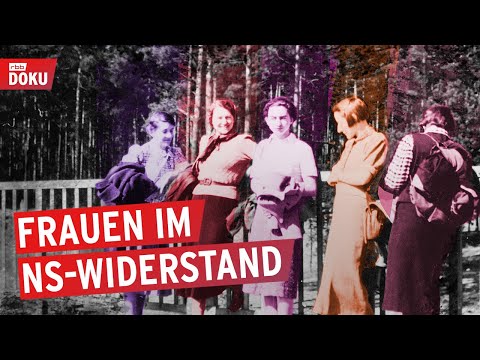 rbb
DOKU

FRAUEN IM
NS-WIDERSTAND